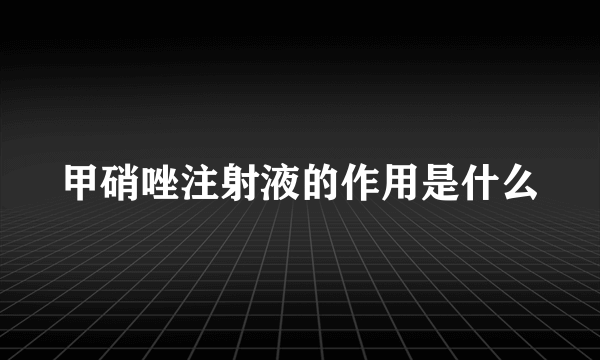 甲硝唑注射液的作用是什么